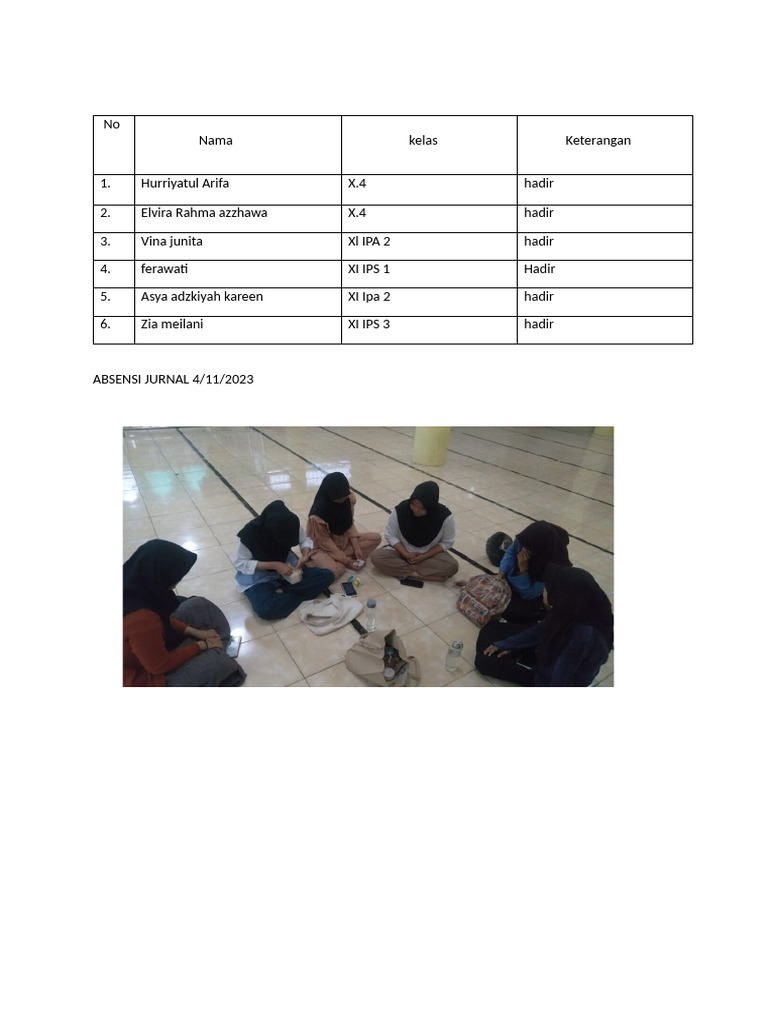 | No | Nama | kelas | Keterangan |
|---|---|---|---|
| 1. | Hurriyatul Arifa | X.4 | hadir |
| 2. | Elvira Rahma azzhawa | X.4 | hadir |
| 3. | Vina junita | Xl IPA 2 | hadir |
| 4. | ferawati | XI IPS 1 | Hadir |
| 5. | Asya adzkiyah kareen | XI Ipa 2 | hadir |
| 6. | Zia meilani | XI IPS 3 | hadir |

ABSENSI JURNAL 4/11/2023